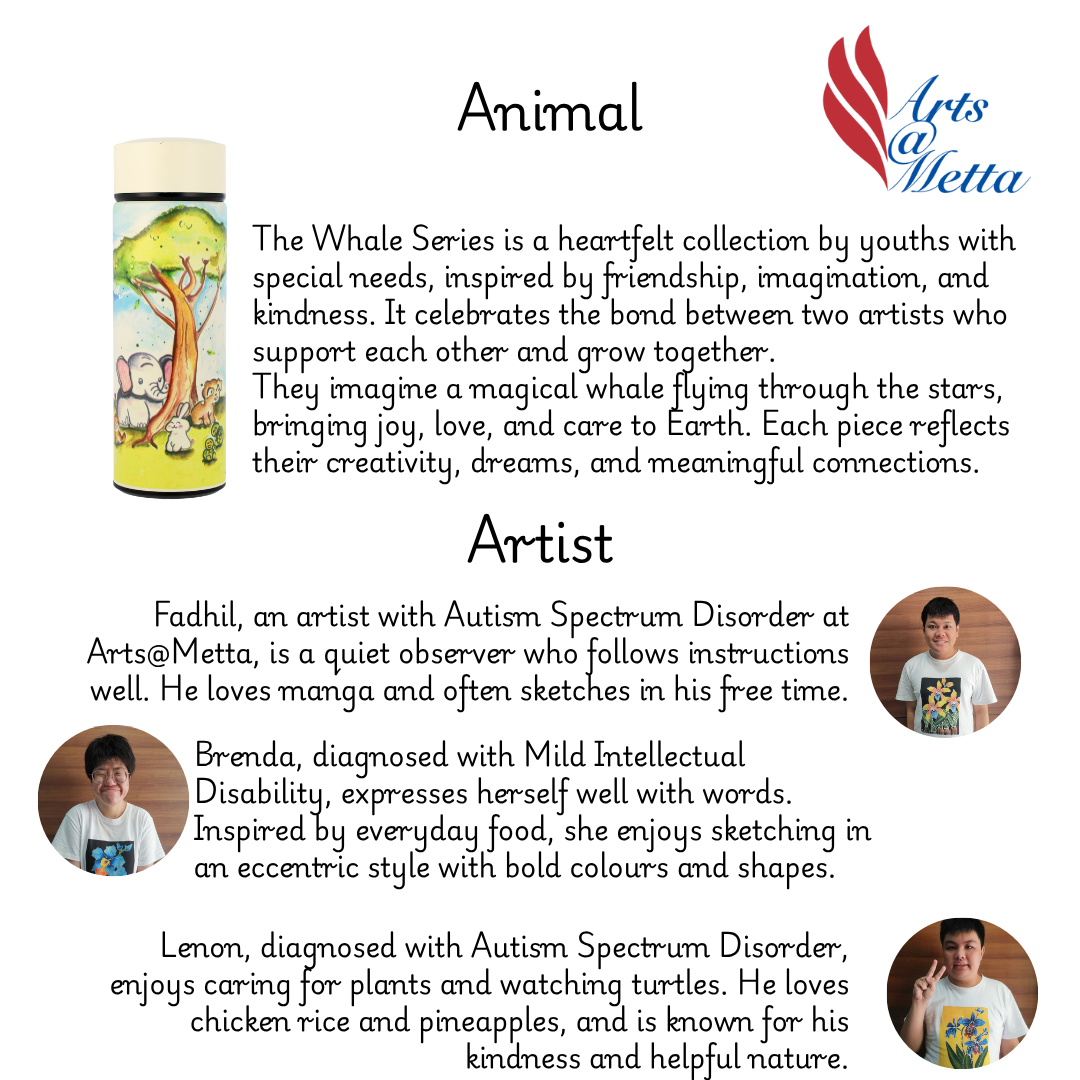 Animal

Arts @ Metta

The Whale Series is a heartfelt collection by youths with special needs, inspired by friendship, imagination, and kindness. It celebrates the bond between two artists who support each other and grow together.
They imagine a magical whale flying through the stars, bringing joy, love, and care to Earth. Each piece reflects their creativity, dreams, and meaningful connections.

Artist

Fadhil, an artist with Autism Spectrum Disorder at Arts@Metta, is a quiet observer who follows instructions well. He loves manga and often sketches in his free time.

Brenda, diagnosed with Mild Intellectual Disability, expresses herself well with words. Inspired by everyday food, she enjoys sketching in an eccentric style with bold colours and shapes.

Lenon, diagnosed with Autism Spectrum Disorder, enjoys caring for plants and watching turtles. He loves chicken rice and pineapples, and is known for his kindness and helpful nature.